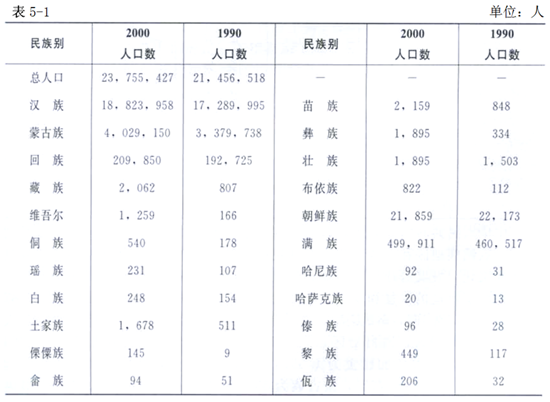 表 5-1 单位：人

| 民族别 | 2000 人口数 | 1990 人口数 | 民族别 | 2000 人口数 | 1990 人口数 |
|---|---|---|---|---|---|
| 总人口 | 23，755，427 | 21，456，518 | — | — | — |
| 汉 族 | 18，823，958 | 17，289，995 | 苗 族 | 2，159 | 848 |
| 蒙古族 | 4，029，150 | 3，379，738 | 彝 族 | 1，895 | 334 |
| 回 族 | 209，850 | 192，725 | 壮 族 | 1，895 | 1，503 |
| 藏 族 | 2，062 | 807 | 布依族 | 822 | 112 |
| 维吾尔 | 1，259 | 166 | 朝鲜族 | 21，859 | 22，173 |
| 侗 族 | 540 | 178 | 满 族 | 499，911 | 460，517 |
| 瑶 族 | 231 | 107 | 哈尼族 | 92 | 31 |
| 白 族 | 248 | 154 | 哈萨克族 | 20 | 13 |
| 土家族 | 1，678 | 511 | 傣 族 | 96 | 28 |
| 傈僳族 | 145 | 9 | 黎 族 | 449 | 117 |
| 畲 族 | 94 | 51 | 佤 族 | 206 | 32 |